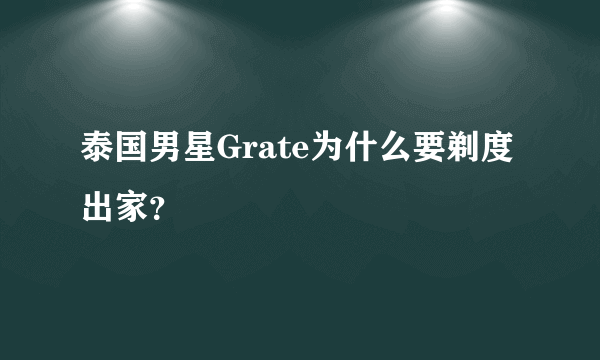 泰国男星Grate为什么要剃度出家?